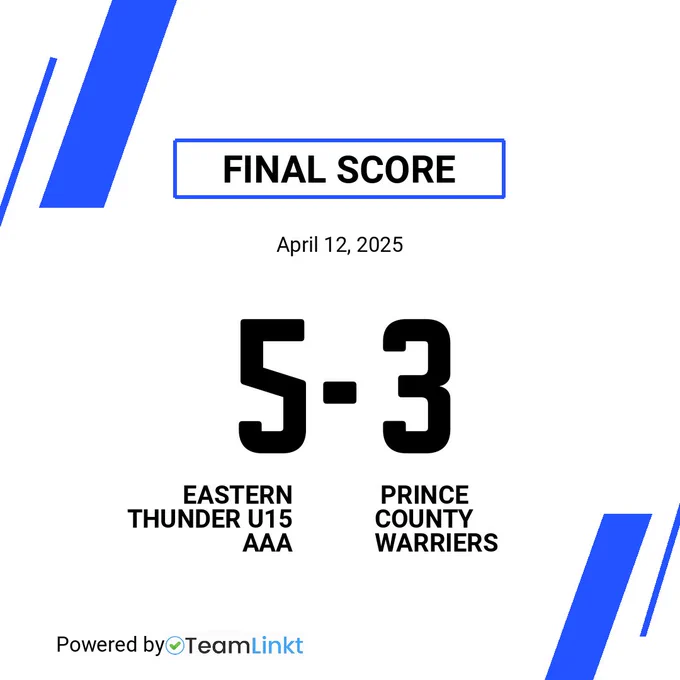 FINAL SCORE

April 12, 2025

5-3

EASTERN
THUNDER U15
AAA

PRINCE
COUNTY
WARRIERS

Powered by TeamLinkt